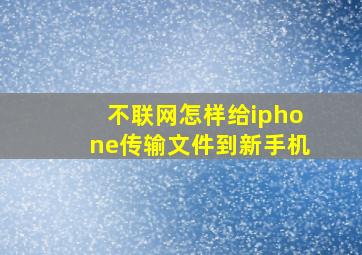 不联网怎样给iphone传输文件到新手机